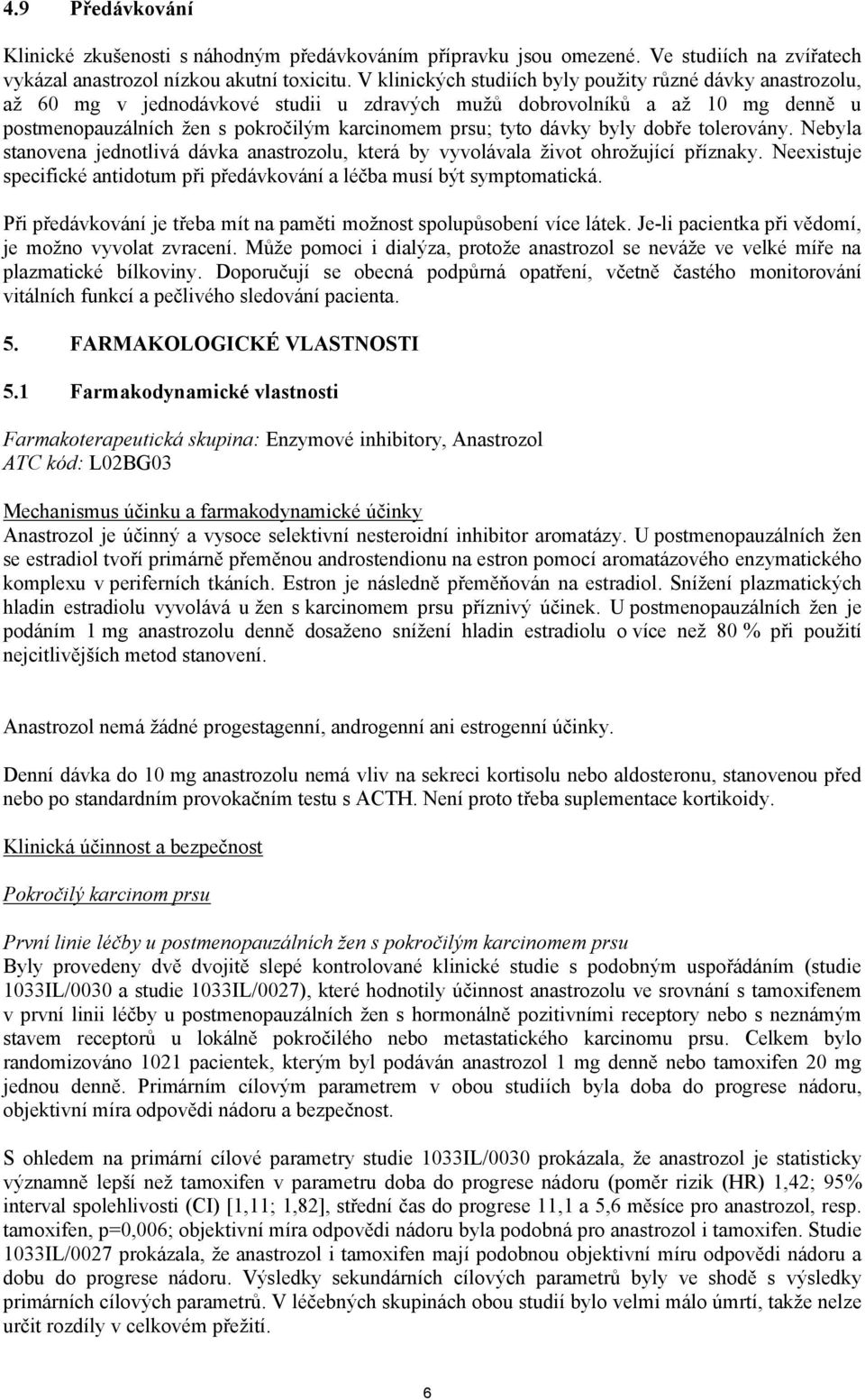 4.9 Předávkování

Klinické zkušenosti s náhodným předávkováním přípravku jsou omezené. Ve studiích na zvířatech vykázal anastrozol nízkou akutní toxicitu. V klinických studiích byly použity různé dávky anastrozolu, až 60 mg v jednodávkové studii u zdravých mužů dobrovolníků a až 10 mg denně u postmenopauzálních žen s pokročilým karcinomem prsu; tyto dávky byly dobře tolerovány. Nebyla stanovena jednotlivá dávka anastrozolu, která by vyvolávala život ohrožující příznaky. Neexistuje specifické antidotum při předávkování a léčba musí být symptomatická.

Při předávkování je třeba mít na paměti možnost spolupůsobení více látek. Je-li pacientka při vědomí, je možno vyvolat zvracení. Může pomoci i dialýza, protože anastrozol se neváže ve velké míře na plazmatické bílkoviny. Doporučují se obecná podpůrná opatření, včetně častého monitorování vitálních funkcí a pečlivého sledování pacienta.

5. FARMAKOLOGICKÉ VLASTNOSTI

5.1 Farmakodynamické vlastnosti

Farmakoterapeutická skupina: Enzymové inhibitory, Anastrozol
ATC kód: L02BG03

Mechanismus účinku a farmakodynamické účinky
Anastrozol je účinný a vysoce selektivní nesteroidní inhibitor aromatázy. U postmenopauzálních žen se estradiol tvoří primárně přeměnou androstendionu na estron pomocí aromatázového enzymatického komplexu v periferních tkáních. Estron je následně přeměňován na estradiol. Snížení plazmatických hladin estradiolu vyvolává u žen s karcinomem prsu příznivý účinek. U postmenopauzálních žen je podáním 1 mg anastrozolu denně dosaženo snížení hladin estradiolu o více než 80 % při použití nejcitlivějších metod stanovení.

Anastrozol nemá žádné progestagenní, androgenní ani estrogenní účinky.

Denní dávka do 10 mg anastrozolu nemá vliv na sekreci kortisolu nebo aldosteronu, stanovenou před nebo po standardním provokačním testu s ACTH. Není proto třeba suplementace kortikoidy.

Klinická účinnost a bezpečnost

Pokročilý karcinom prsu

První linie léčby u postmenopauzálních žen s pokročilým karcinomem prsu
Byly provedeny dvě dvojitě slepé kontrolované klinické studie s podobným uspořádáním (studie 1033IL/0030 a studie 1033IL/0027), které hodnotily účinnost anastrozolu ve srovnání s tamoxifenem v první linii léčby u postmenopauzálních žen s hormonálně pozitivními receptory nebo s neznámým stavem receptorů u lokálně pokročilého nebo metastatického karcinomu prsu. Celkem bylo randomizováno 1021 pacientek, kterým byl podáván anastrozol 1 mg denně nebo tamoxifen 20 mg jednou denně. Primárním cílovým parametrem v obou studiích byla doba do progrese nádoru, objektivní míra odpovědi nádoru a bezpečnost.

S ohledem na primární cílové parametry studie 1033IL/0030 prokázala, že anastrozol je statisticky významně lepší než tamoxifen v parametru doba do progrese nádoru (poměr rizik (HR) 1,42; 95% interval spolehlivosti (CI) [1,11; 1,82], střední čas do progrese 11,1 a 5,6 měsíce pro anastrozol, resp. tamoxifen, p=0,006; objektivní míra odpovědi nádoru byla podobná pro anastrozol i tamoxifen. Studie 1033IL/0027 prokázala, že anastrozol i tamoxifen mají podobnou objektivní míru odpovědi nádoru a dobu do progrese nádoru. Výsledky sekundárních cílových parametrů byly ve shodě s výsledky primárních cílových parametrů. V léčebných skupinách obou studií bylo velmi málo úmrtí, takže nelze určit rozdíly v celkovém přežití.

6